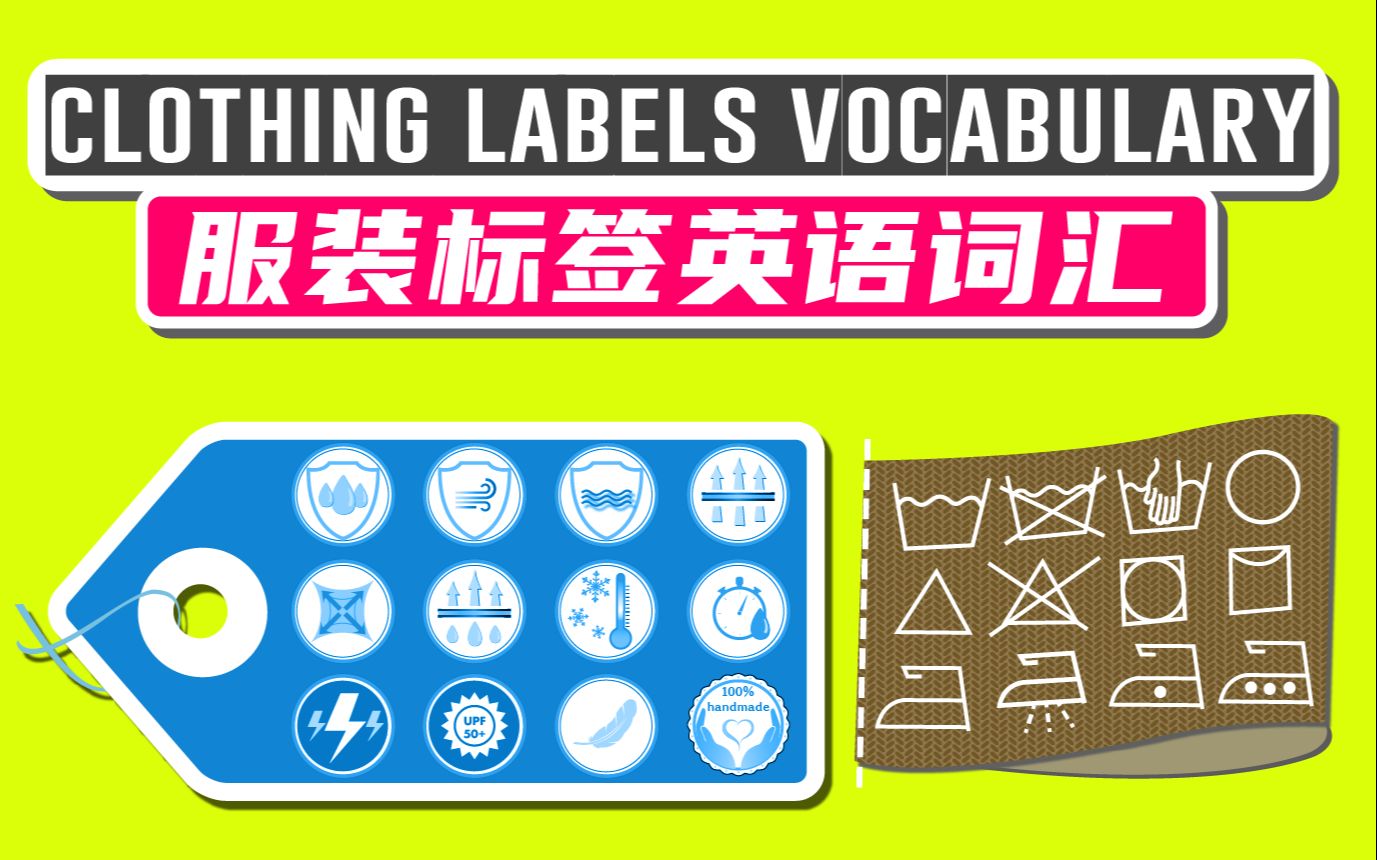 CLOTHING LABELS VOCABULARY
服装标签英语词汇

UPF 50+

100% handmade